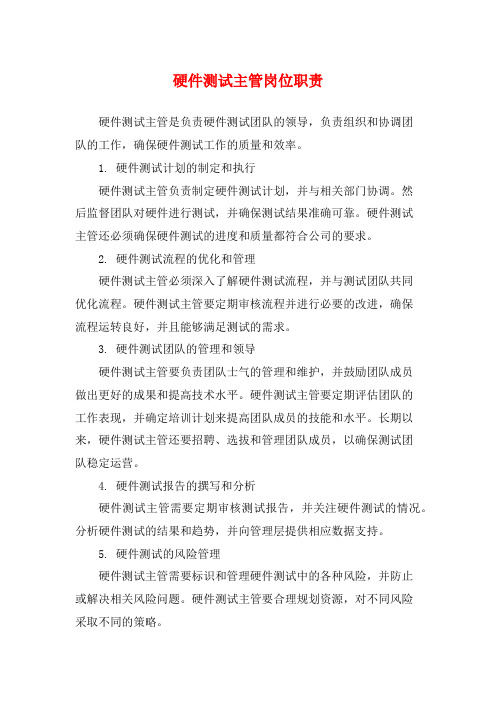 硬件测试主管岗位职责

硬件测试主管是负责硬件测试团队的领导，负责组织和协调团队的工作，确保硬件测试工作的质量和效率。

1. 硬件测试计划的制定和执行

硬件测试主管负责制定硬件测试计划，并与相关部门协调。然后监督团队对硬件进行测试，并确保测试结果准确可靠。硬件测试主管还必须确保硬件测试的进度和质量都符合公司的要求。

2. 硬件测试流程的优化和管理

硬件测试主管必须深入了解硬件测试流程，并与测试团队共同优化流程。硬件测试主管要定期审核流程并进行必要的改进，确保流程运转良好，并且能够满足测试的需求。

3. 硬件测试团队的管理和领导

硬件测试主管要负责团队士气的管理和维护，并鼓励团队成员做出更好的成果和提高技术水平。硬件测试主管要定期评估团队的工作表现，并确定培训计划来提高团队成员的技能和水平。长期以来，硬件测试主管还要招聘、选拔和管理团队成员，以确保测试团队稳定运营。

4. 硬件测试报告的撰写和分析

硬件测试主管需要定期审核测试报告，并关注硬件测试的情况。分析硬件测试的结果和趋势，并向管理层提供相应数据支持。

5. 硬件测试的风险管理

硬件测试主管需要标识和管理硬件测试中的各种风险，并防止或解决相关风险问题。硬件测试主管要合理规划资源，对不同风险采取不同的策略。